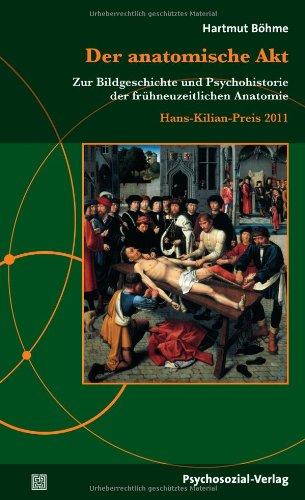 Urheberrechtlich geschütztes Material

Hartmut Böhme

Der anatomische Akt

Zur Bildgeschichte und Psychohistorie der frühneuzeitlichen Anatomie

Hans-Kilian-Preis 2011

Psychosozial-Verlag

Urheberrechtlich geschütztes Material